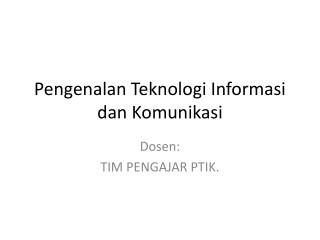 Pengenalan Teknologi Informasi dan Komunikasi

Dosen:
TIM PENGAJAR PTIK.